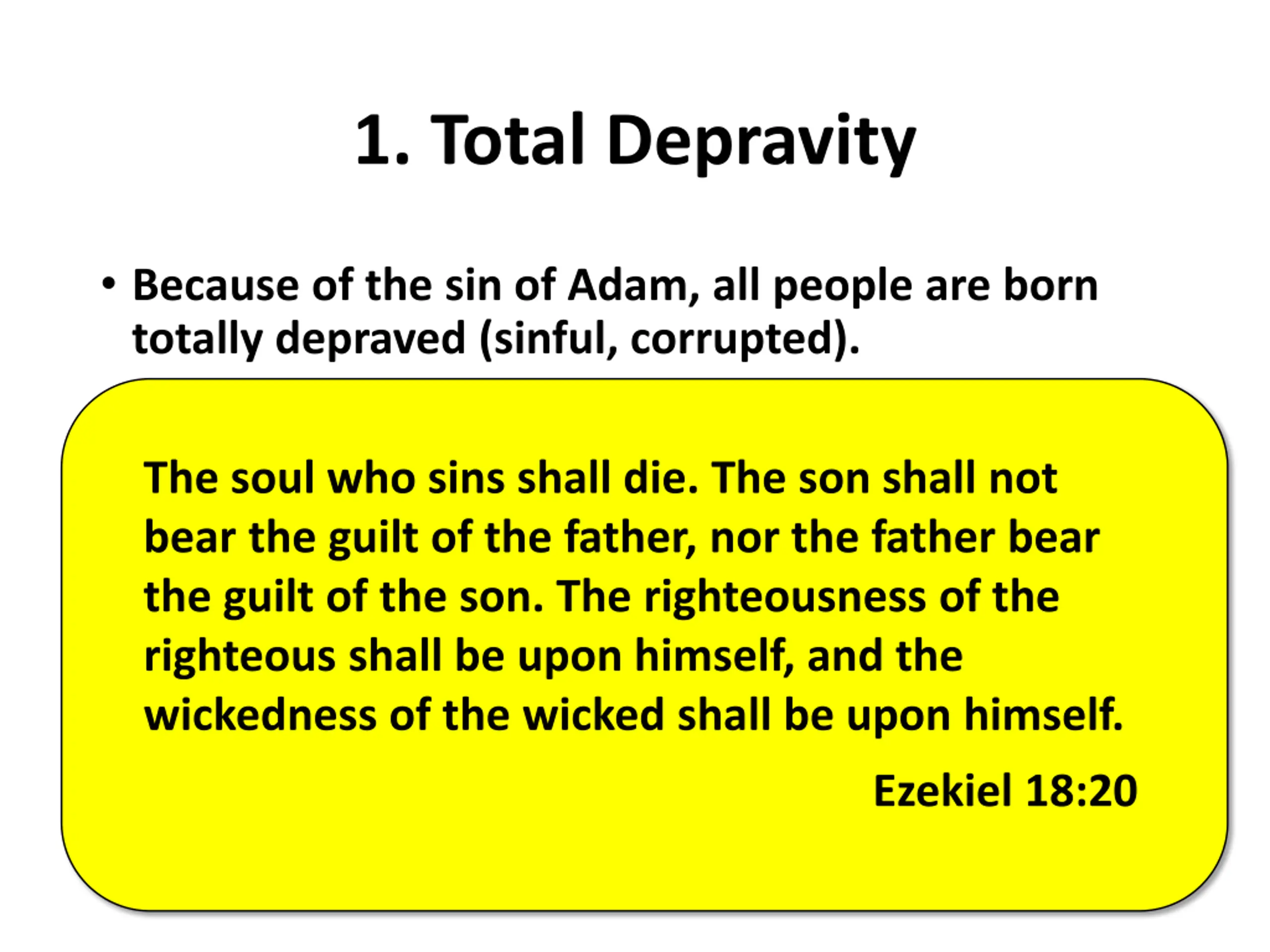 1. Total Depravity

• Because of the sin of Adam, all people are born totally depraved (sinful, corrupted).

The soul who sins shall die. The son shall not bear the guilt of the father, nor the father bear the guilt of the son. The righteousness of the righteous shall be upon himself, and the wickedness of the wicked shall be upon himself.

Ezekiel 18:20